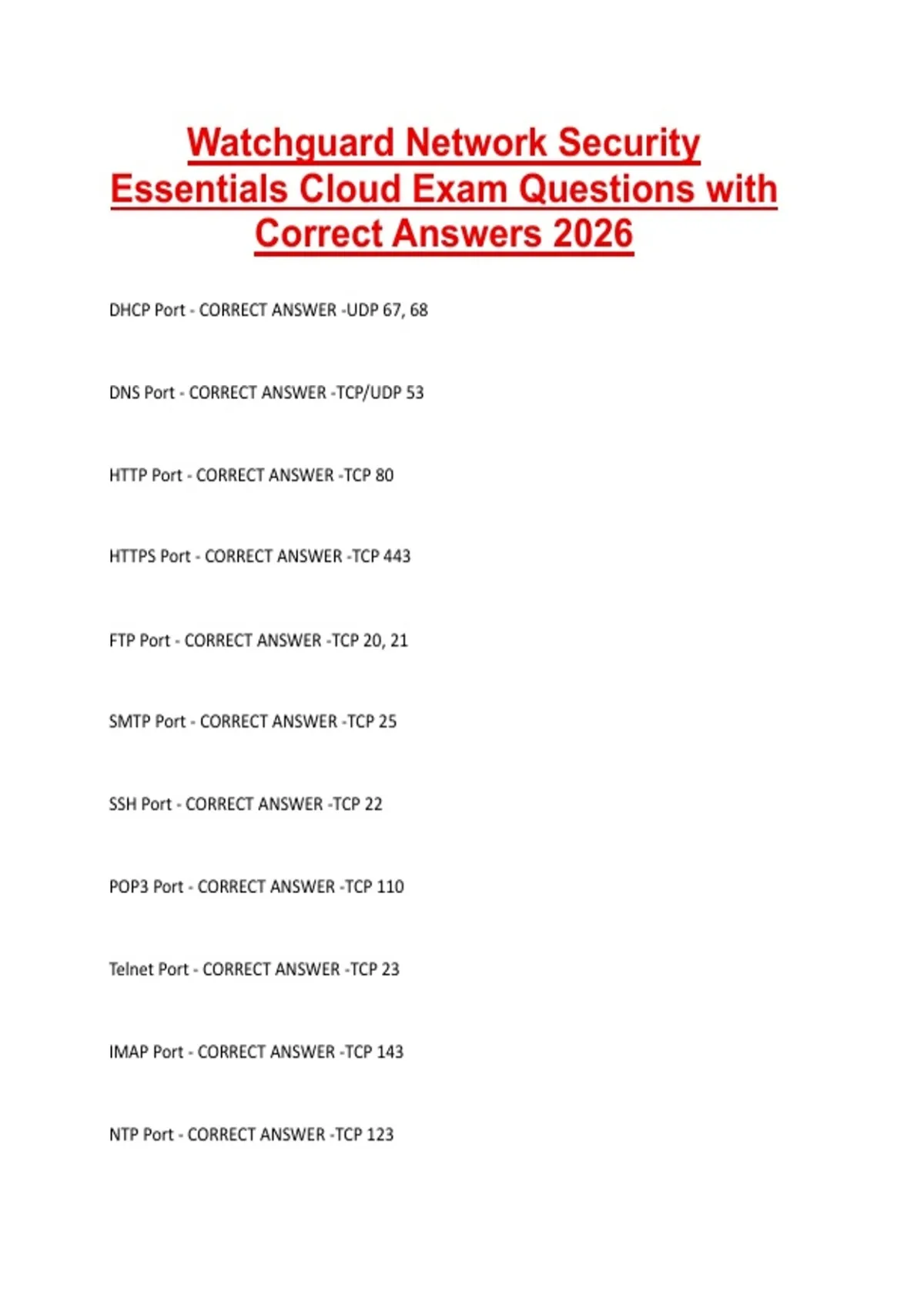 Watchguard Network Security Essentials Cloud Exam Questions with Correct Answers 2026

DHCP Port - CORRECT ANSWER -UDP 67, 68

DNS Port - CORRECT ANSWER -TCP/UDP 53

HTTP Port - CORRECT ANSWER -TCP 80

HTTPS Port - CORRECT ANSWER -TCP 443

FTP Port - CORRECT ANSWER -TCP 20, 21

SMTP Port - CORRECT ANSWER -TCP 25

SSH Port - CORRECT ANSWER -TCP 22

POP3 Port - CORRECT ANSWER -TCP 110

Telnet Port - CORRECT ANSWER -TCP 23

IMAP Port - CORRECT ANSWER -TCP 143

NTP Port - CORRECT ANSWER -TCP 123